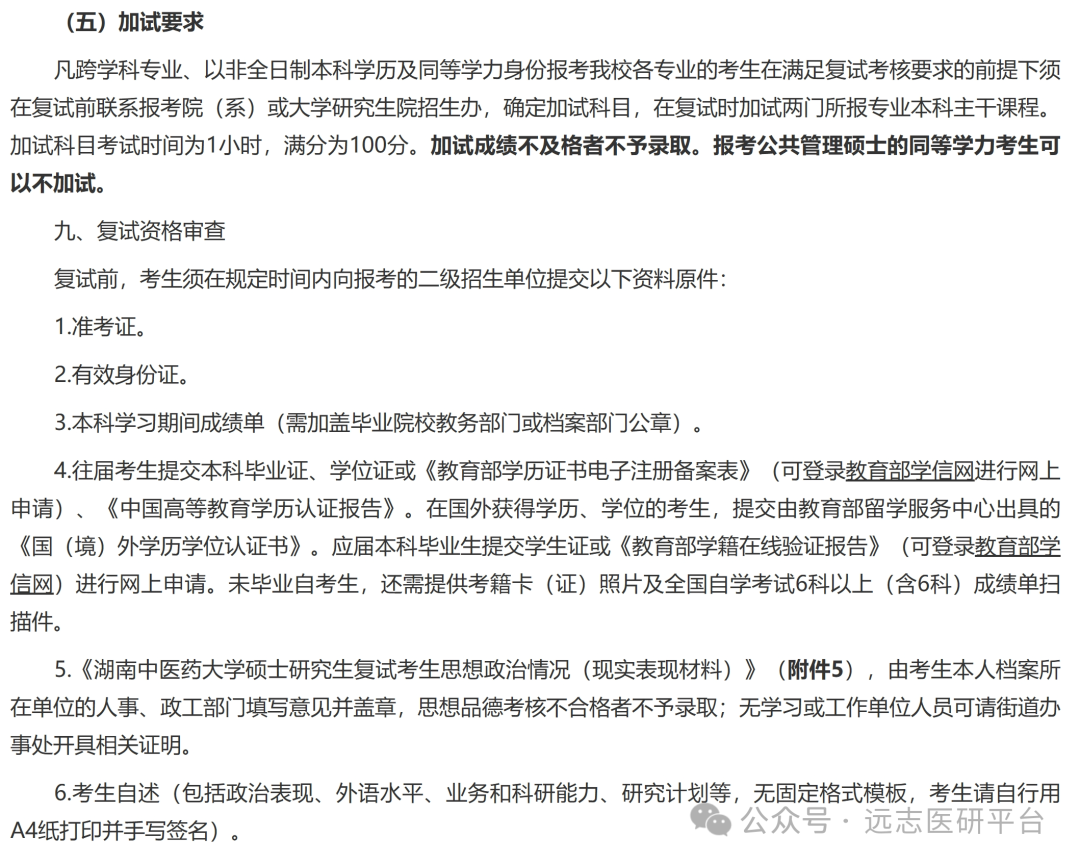 （五）加试要求

凡跨学科专业、以非全日制本科学历及同等学力身份报考我校各专业的考生在满足复试考核要求的前提下须在复试前联系报考院（系）或大学研究生院招生办，确定加试科目，在复试时加试两门所报专业本科主干课程。加试科目考试时间为1小时，满分为100分。加试成绩不及格者不予录取。报考公共管理硕士的同等学力考生可以不加试。

九、复试资格审查

复试前，考生须在规定时间内向报考的二级招生单位提交以下资料原件：

1.准考证。

2.有效身份证。

3.本科学习期间成绩单（需加盖毕业院校教务部门或档案部门公章）。

4.往届考生提交本科毕业证、学位证或《教育部学历证书电子注册备案表》（可登录教育部学信网进行网上申请）、《中国高等教育学历认证报告》。在国外获得学历、学位的考生，提交由教育部留学服务中心出具的《国（境）外学历学位认证书》。应届本科毕业生提交学生证或《教育部学籍在线验证报告》（可登录教育部学信网）进行网上申请。未毕业自考生，还需提供考籍卡（证）照片及全国自学考试6科以上（含6科）成绩单扫描件。

5.《湖南中医药大学硕士研究生复试考生思想政治情况（现实表现材料）》（附件5），由考生本人档案所在单位的人事、政工部门填写意见并盖章，思想品德考核不合格者不予录取；无学习或工作单位人员可请街道办事处开具相关证明。

6.考生自述（包括政治表现、外语水平、业务和科研能力、研究计划等，无固定格式模板，考生请自行用A4纸打印并手写签名）。

公众号 · 远志医研平台